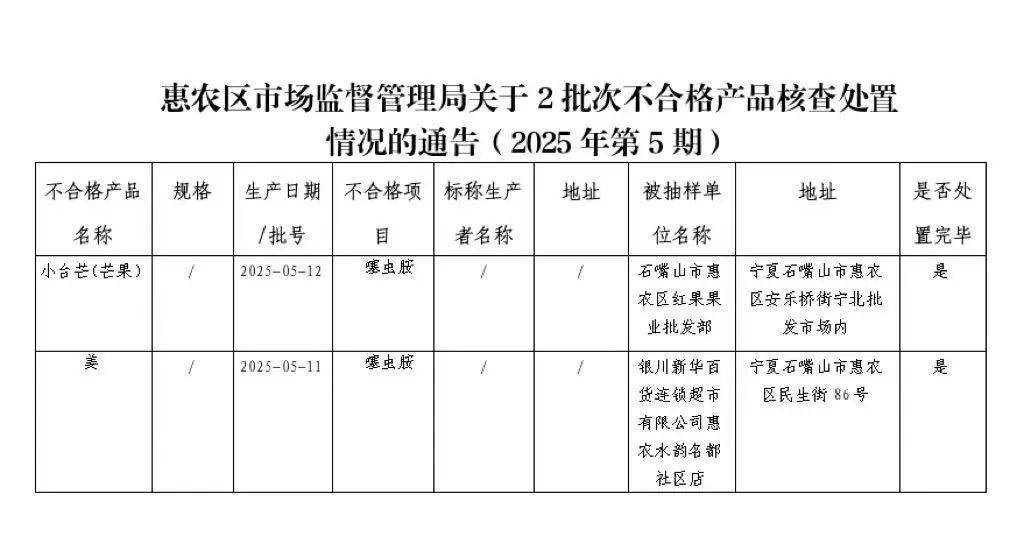 惠农区市场监督管理局关于 2 批次不合格产品核查处置情况的通告（2025 年第 5 期）

| 不合格产品名称 | 规格 | 生产日期/批号 | 不合格项目 | 标称生产者名称 | 地址 | 被抽样单位名称 | 地址 | 是否处置完毕 |
|---|---|---|---|---|---|---|---|---|
| 小台芒(芒果) | / | 2025-05-12 | 噻虫胺 | / | / | 石嘴山市惠农区红果果业批发部 | 宁夏石嘴山市惠农区安乐桥街宁北批发市场内 | 是 |
| 姜 | / | 2025-05-11 | 噻虫胺 | / | / | 银川新华百货连锁超市有限公司惠农水韵名都社区店 | 宁夏石嘴山市惠农区民生街 86 号 | 是 |